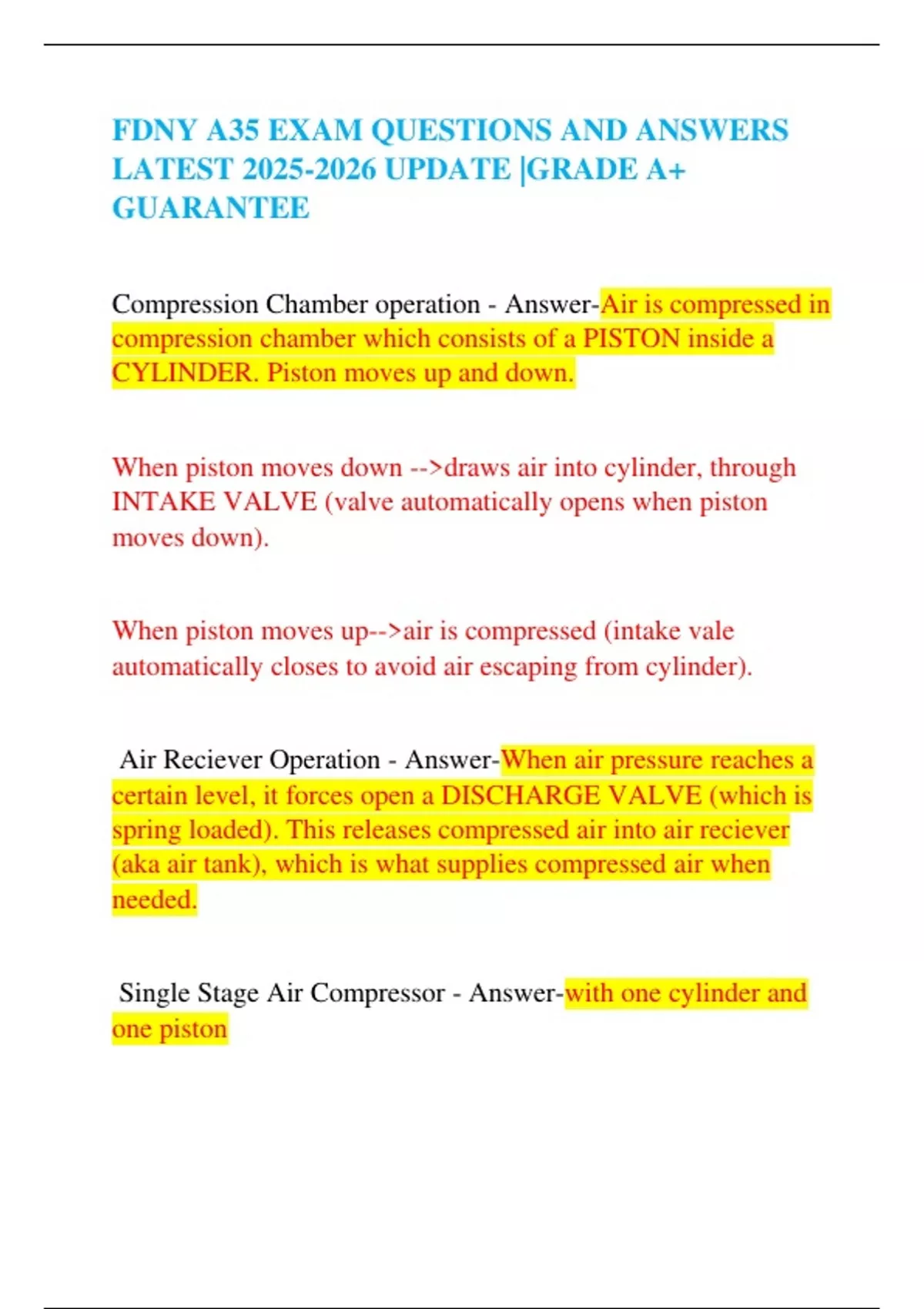 FDNY A35 EXAM QUESTIONS AND ANSWERS LATEST 2025-2026 UPDATE |GRADE A+ GUARANTEE

Compression Chamber operation - Answer-Air is compressed in compression chamber which consists of a PISTON inside a CYLINDER. Piston moves up and down.

When piston moves down -->draws air into cylinder, through INTAKE VALVE (valve automatically opens when piston moves down).

When piston moves up-->air is compressed (intake vale automatically closes to avoid air escaping from cylinder).

Air Reciever Operation - Answer-When air pressure reaches a certain level, it forces open a DISCHARGE VALVE (which is spring loaded). This releases compressed air into air reciever (aka air tank), which is what supplies compressed air when needed.

Single Stage Air Compressor - Answer-with one cylinder and one piston